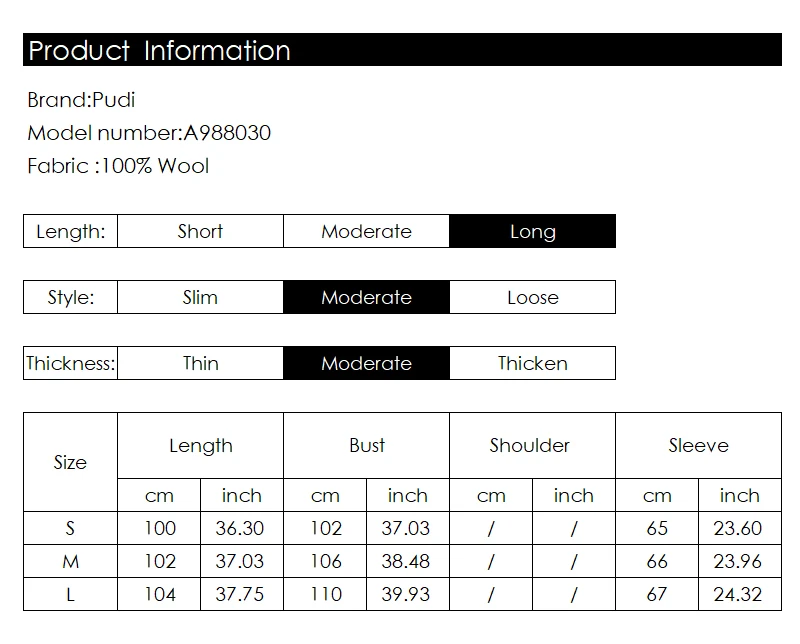 Product Information

Brand:Pudi
Model number:A988030
Fabric :100% Wool

| Length: | Short | Moderate | Long |
|---|---|---|---|

| Style: | Slim | Moderate | Loose |
|---|---|---|---|

| Thickness: | Thin | Moderate | Thicken |
|---|---|---|---|

| Size | Length | | Bust | | Shoulder | | Sleeve | |
|---|---|---|---|---|---|---|---|---|
| | cm | inch | cm | inch | cm | inch | cm | inch |
| S | 100 | 36.30 | 102 | 37.03 | / | / | 65 | 23.60 |
| M | 102 | 37.03 | 106 | 38.48 | / | / | 66 | 23.96 |
| L | 104 | 37.75 | 110 | 39.93 | / | / | 67 | 24.32 |